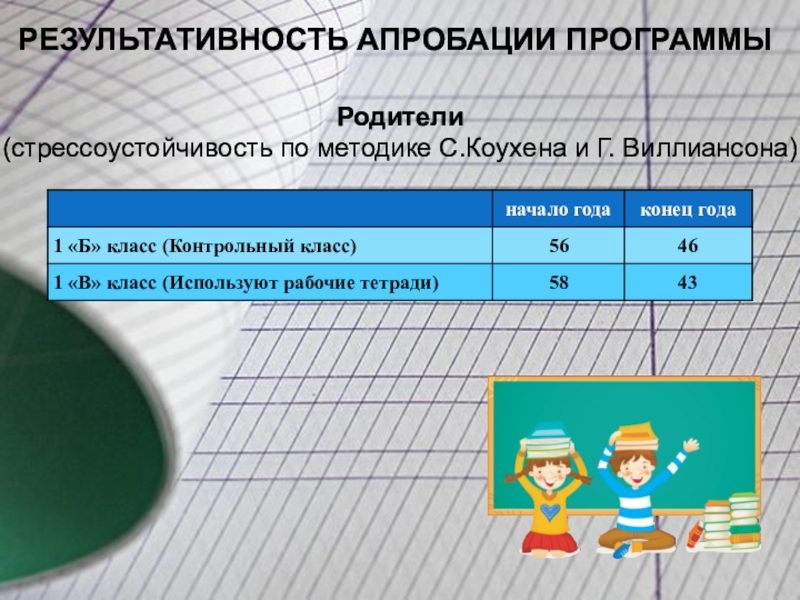 РЕЗУЛЬТАТИВНОСТЬ АПРОБАЦИИ ПРОГРАММЫ

Родители
(стрессоустойчивость по методике С.Коухена и Г. Виллиансона)

| | начало года | конец года |
|---|---|---|
| 1 «Б» класс (Контрольный класс) | 56 | 46 |
| 1 «В» класс (Используют рабочие тетради) | 58 | 43 |